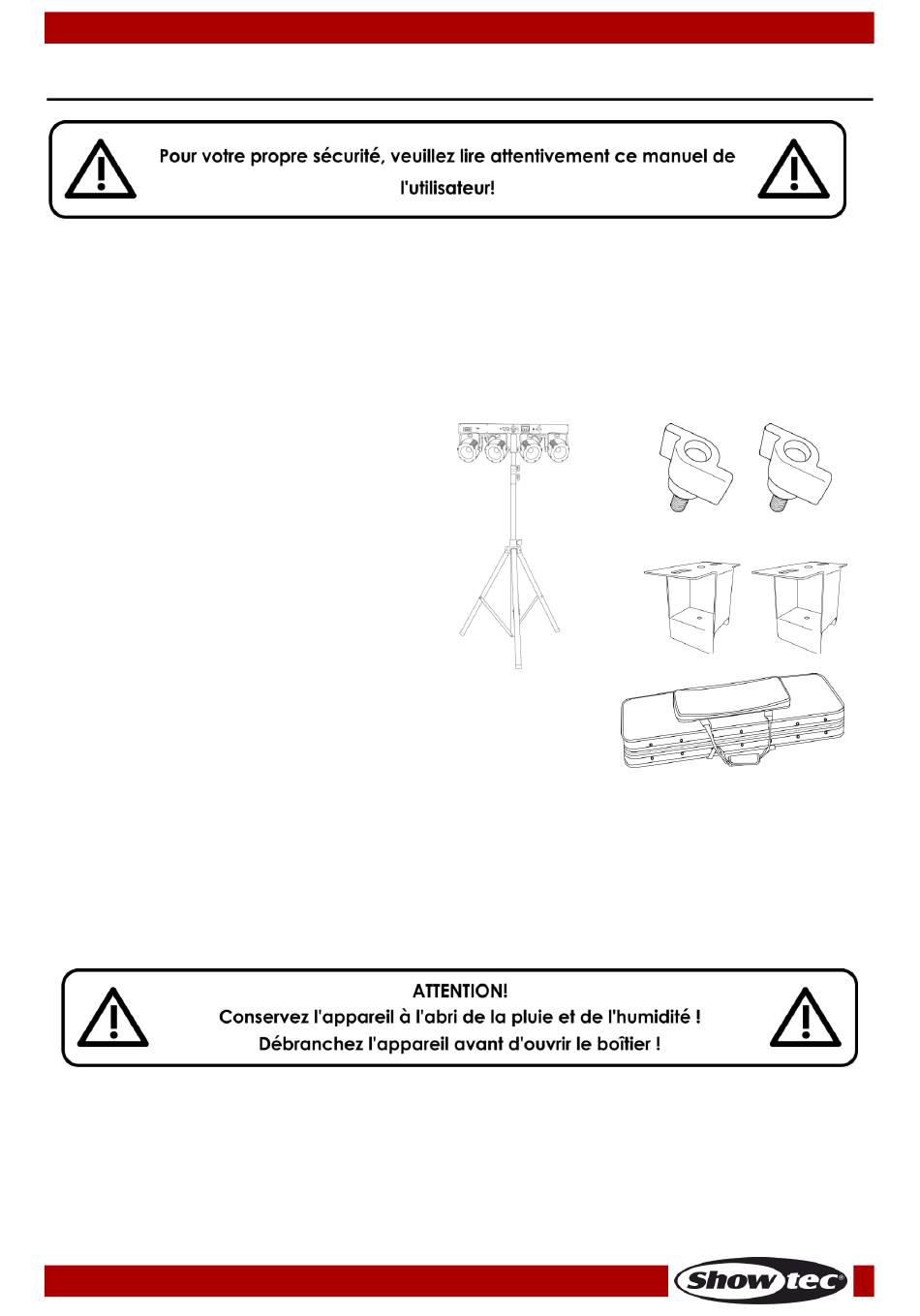 Pour votre propre sécurité, veuillez lire attentivement ce manuel de l'utilisateur!

ATTENTION!
Conservez l'appareil à l'abri de la pluie et de l'humidité !
Débranchez l'appareil avant d'ouvrir le boîtier !

Showtec